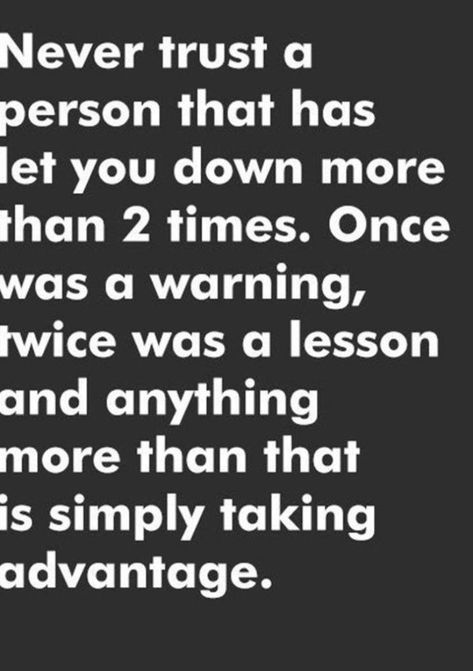 Never trust a person that has let you down more than 2 times. Once was a warning, twice was a lesson and anything more than that is simply taking advantage.